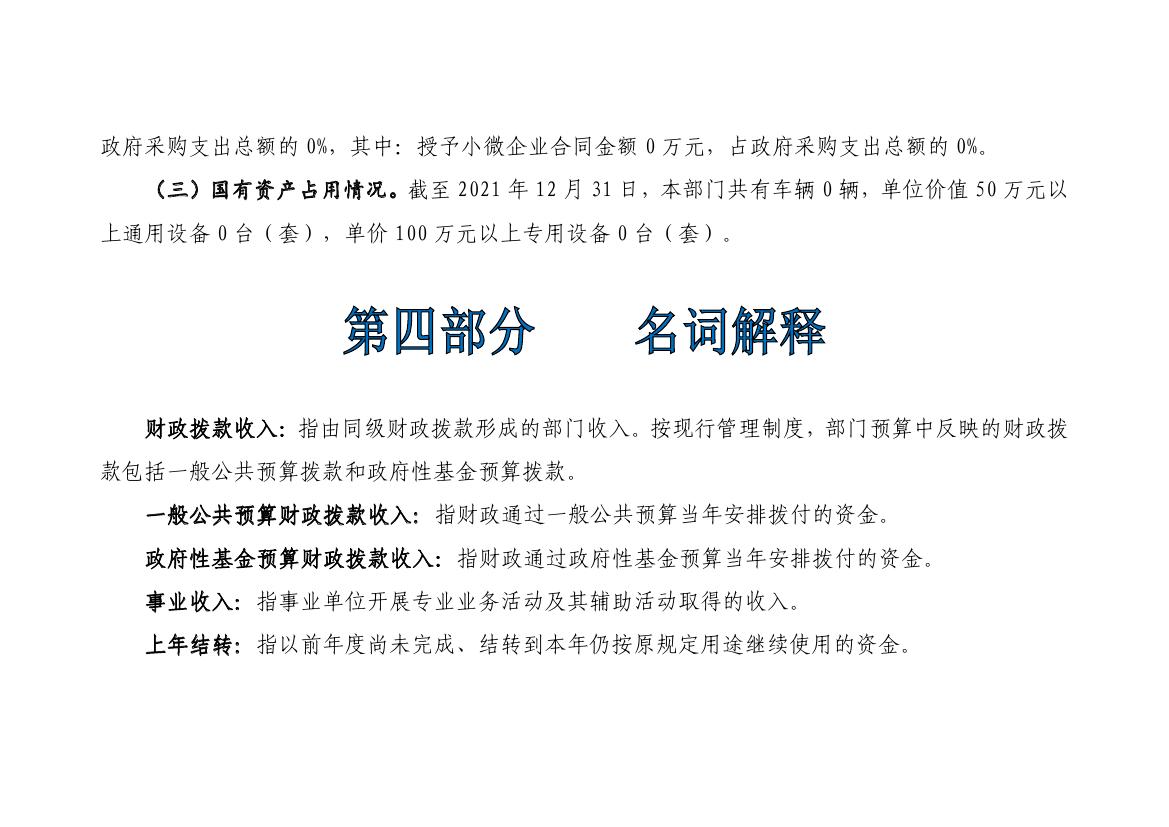 政府采购支出总额的0%，其中：授予小微企业合同金额0万元，占政府采购支出总额的0%。

（三）国有资产占用情况。截至2021年12月31日，本部门共有车辆0辆，单位价值50万元以上通用设备0台（套），单价100万元以上专用设备0台（套）。

第四部分 名词解释

财政拨款收入：指由同级财政拨款形成的部门收入。按现行管理制度，部门预算中反映的财政拨款包括一般公共预算拨款和政府性基金预算拨款。

一般公共预算财政拨款收入：指财政通过一般公共预算当年安排拨付的资金。

政府性基金预算财政拨款收入：指财政通过政府性基金预算当年安排拨付的资金。

事业收入：指事业单位开展专业业务活动及其辅助活动取得的收入。

上年结转：指以前年度尚未完成、结转到本年仍按原规定用途继续使用的资金。